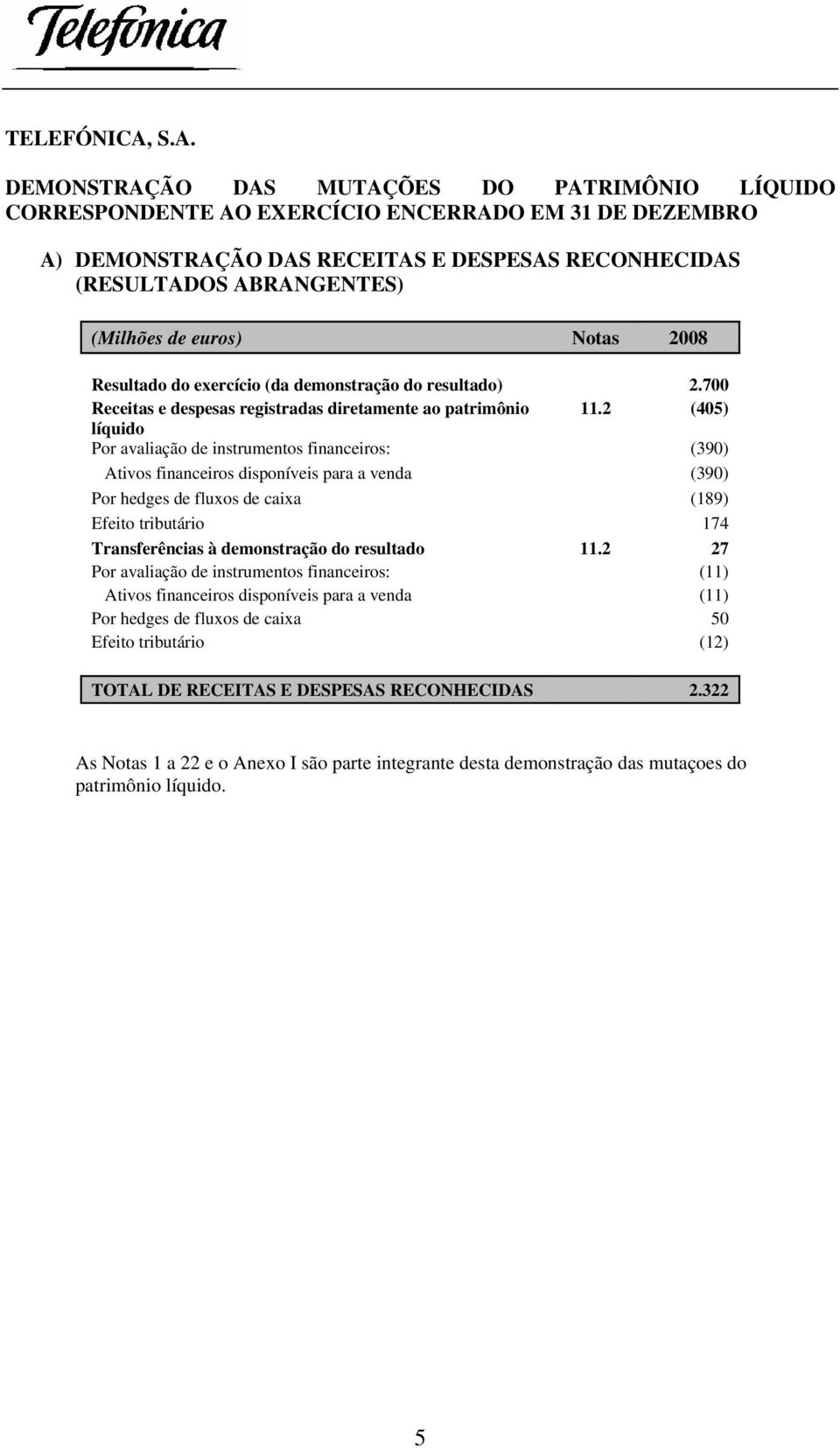 Telefónica

TELEFÓNICA, S.A.

DEMONSTRAÇÃO DAS MUTAÇÕES DO PATRIMÔNIO LÍQUIDO CORRESPONDENTE AO EXERCÍCIO ENCERRADO EM 31 DE DEZEMBRO

A) DEMONSTRAÇÃO DAS RECEITAS E DESPESAS RECONHECIDAS (RESULTADOS ABRANGENTES)

| (Milhões de euros) | Notas | 2008 |
|---|---|---|
| Resultado do exercício (da demonstração do resultado) | | 2.700 |
| Receitas e despesas registradas diretamente ao patrimônio líquido | 11.2 | (405) |
| Por avaliação de instrumentos financeiros: | | (390) |
| Ativos financeiros disponíveis para a venda | | (390) |
| Por hedges de fluxos de caixa | | (189) |
| Efeito tributário | | 174 |
| Transferências à demonstração do resultado | 11.2 | 27 |
| Por avaliação de instrumentos financeiros: | | (11) |
| Ativos financeiros disponíveis para a venda | | (11) |
| Por hedges de fluxos de caixa | | 50 |
| Efeito tributário | | (12) |
| TOTAL DE RECEITAS E DESPESAS RECONHECIDAS | | 2.322 |

As Notas 1 a 22 e o Anexo I são parte integrante desta demonstração das mutaçoes do patrimônio líquido.

5